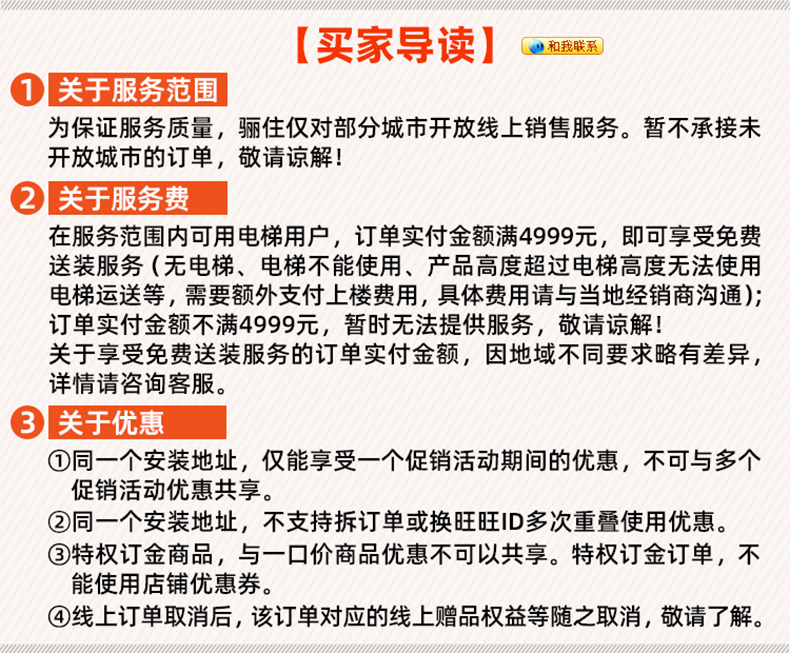 【买家导读】 和我联系

1 关于服务范围
为保证服务质量，骊住仅对部分城市开放线上销售服务。暂不承接未开放城市的订单，敬请谅解！

2 关于服务费
在服务范围内可用电梯用户，订单实付金额满4999元，即可享受免费送装服务（无电梯、电梯不能使用、产品高度超过电梯高度无法使用电梯运送等，需要额外支付上楼费用，具体费用请与当地经销商沟通）；订单实付金额不满4999元，暂时无法提供服务，敬请谅解！
关于享受免费送装服务的订单实付金额，因地域不同要求略有差异，详情请咨询客服。

3 关于优惠
①同一个安装地址，仅能享受一个促销活动期间的优惠，不可与多个促销活动优惠共享。
②同一个安装地址，不支持拆订单或换旺旺ID多次重叠使用优惠。
③特权订金商品，与一口价商品优惠不可以共享。特权订金订单，不能使用店铺优惠券。
④线上订单取消后，该订单对应的线上赠品权益等随之取消，敬请了解。